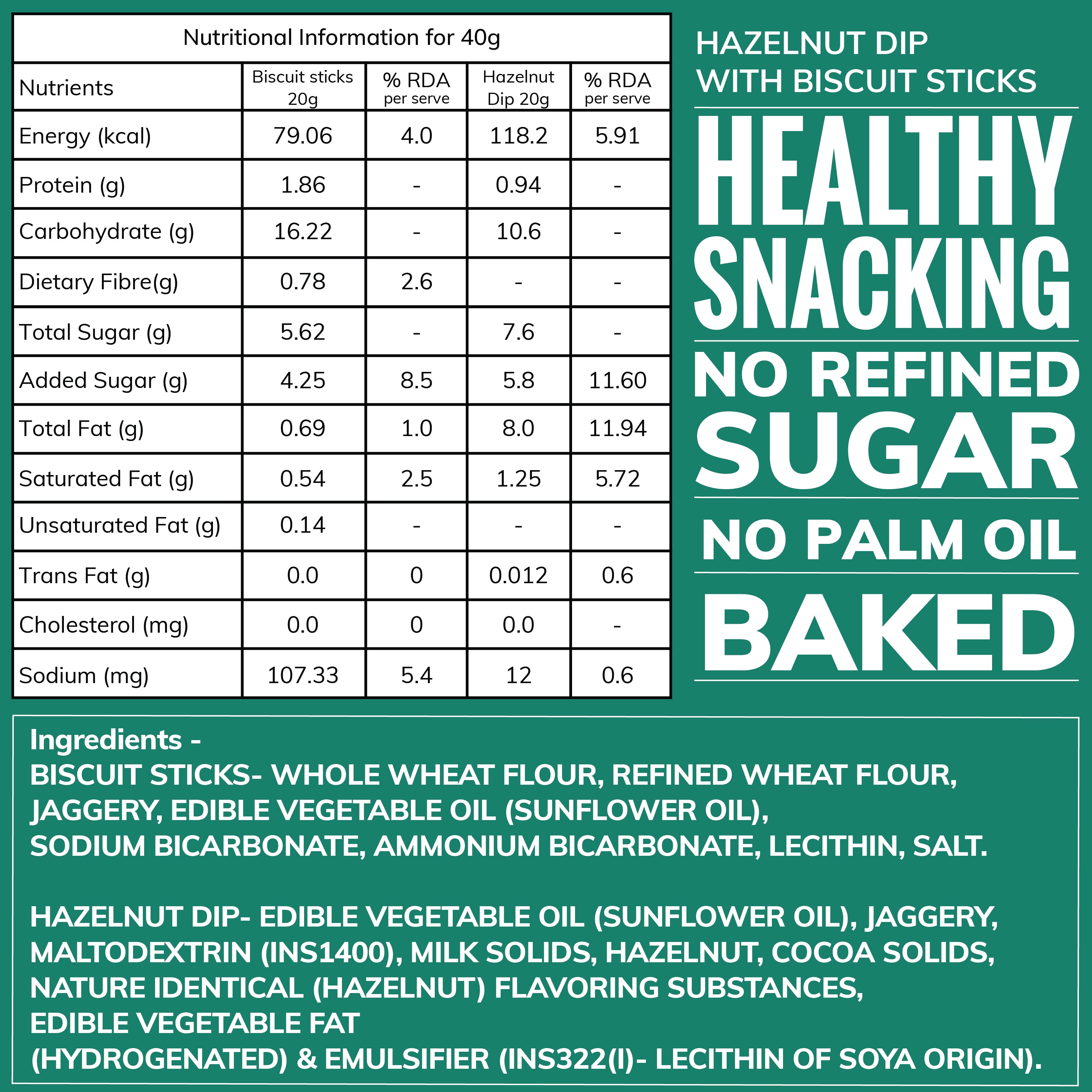 Nutritional Information for 40g

| Nutrients | Biscuit sticks 20g | % RDA per serve | Hazelnut Dip 20g | % RDA per serve |
|---|---|---|---|---|
| Energy (kcal) | 79.06 | 4.0 | 118.2 | 5.91 |
| Protein (g) | 1.86 | - | 0.94 | - |
| Carbohydrate (g) | 16.22 | - | 10.6 | - |
| Dietary Fibre(g) | 0.78 | 2.6 | - | - |
| Total Sugar (g) | 5.62 | - | 7.6 | - |
| Added Sugar (g) | 4.25 | 8.5 | 5.8 | 11.60 |
| Total Fat (g) | 0.69 | 1.0 | 8.0 | 11.94 |
| Saturated Fat (g) | 0.54 | 2.5 | 1.25 | 5.72 |
| Unsaturated Fat (g) | 0.14 | - | - | - |
| Trans Fat (g) | 0.0 | 0 | 0.012 | 0.6 |
| Cholesterol (mg) | 0.0 | 0 | 0.0 | - |
| Sodium (mg) | 107.33 | 5.4 | 12 | 0.6 |

HAZELNUT DIP WITH BISCUIT STICKS

HEALTHY SNACKING

NO REFINED SUGAR

NO PALM OIL

BAKED

Ingredients -
BISCUIT STICKS- WHOLE WHEAT FLOUR, REFINED WHEAT FLOUR, JAGGERY, EDIBLE VEGETABLE OIL (SUNFLOWER OIL), SODIUM BICARBONATE, AMMONIUM BICARBONATE, LECITHIN, SALT.

HAZELNUT DIP- EDIBLE VEGETABLE OIL (SUNFLOWER OIL), JAGGERY, MALTODEXTRIN (INS1400), MILK SOLIDS, HAZELNUT, COCOA SOLIDS, NATURE IDENTICAL (HAZELNUT) FLAVORING SUBSTANCES, EDIBLE VEGETABLE FAT (HYDROGENATED) & EMULSIFIER (INS322(I)- LECITHIN OF SOYA ORIGIN).